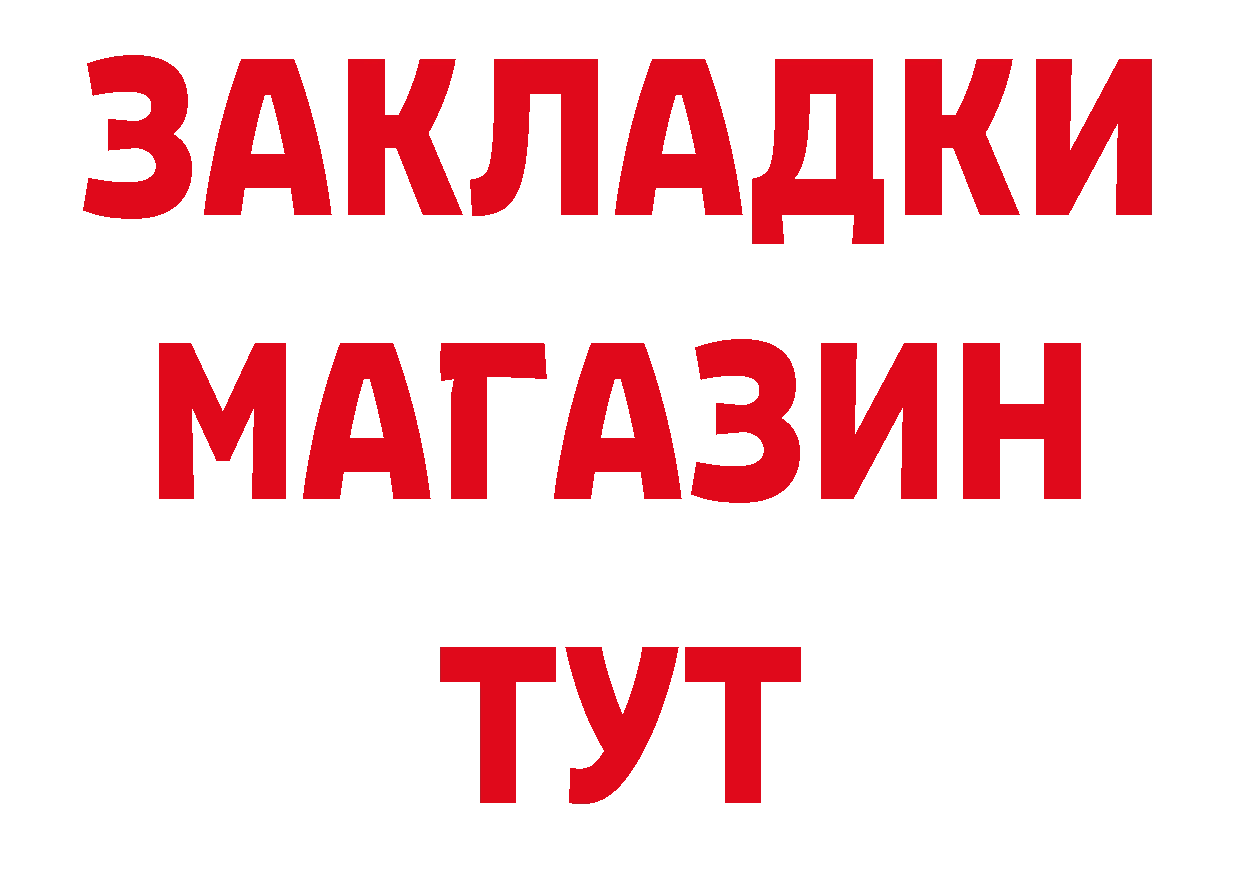 ЗАКЛАДКИ
МАГАЗИН
ТУТ